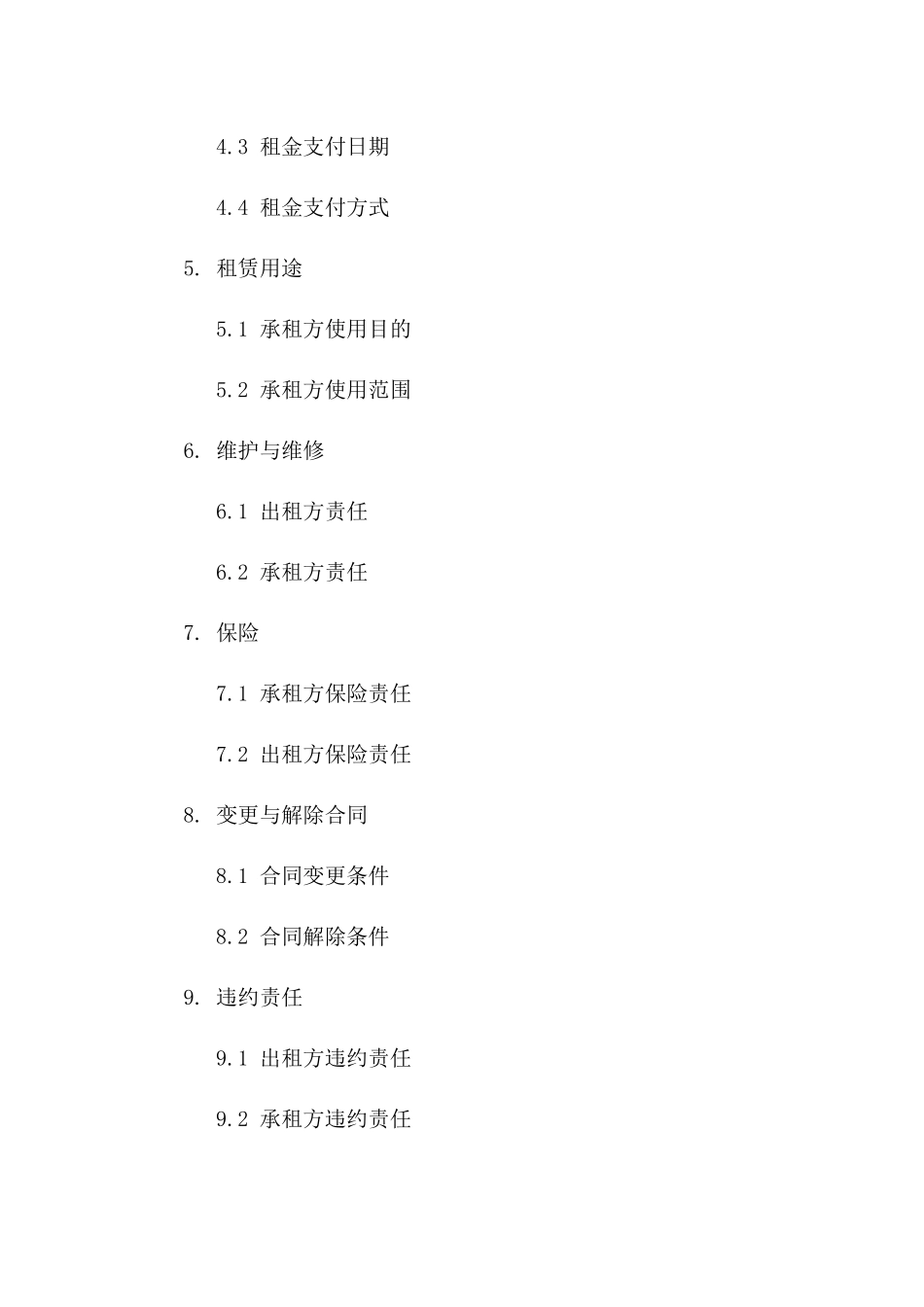 4.3 租金支付日期

4.4 租金支付方式

5. 租赁用途

5.1 承租方使用目的

5.2 承租方使用范围

6. 维护与维修

6.1 出租方责任

6.2 承租方责任

7. 保险

7.1 承租方保险责任

7.2 出租方保险责任

8. 变更与解除合同

8.1 合同变更条件

8.2 合同解除条件

9. 违约责任

9.1 出租方违约责任

9.2 承租方违约责任